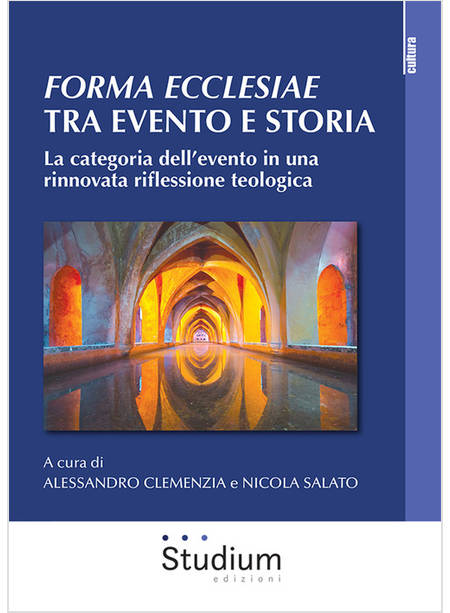 cultura

FORMA ECCLESIAE
TRA EVENTO E STORIA

La categoria dell'evento in una rinnovata riflessione teologica

A cura di
ALESSANDRO CLEMENZIA e NICOLA SALATO

Studium
edizioni